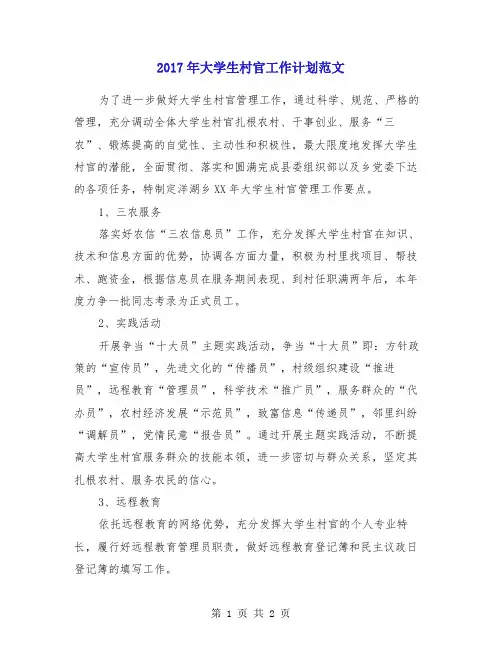 2017年大学生村官工作计划范文

为了进一步做好大学生村官管理工作，通过科学、规范、严格的管理，充分调动全体大学生村官扎根农村、干事创业、服务“三农”、锻炼提高的自觉性、主动性和积极性，最大限度地发挥大学生村官的潜能，全面贯彻、落实和圆满完成县委组织部以及乡党委下达的各项任务，特制定洋湖乡XX年大学生村官管理工作要点。

1、三农服务

落实好农信“三农信息员”工作，充分发挥大学生村官在知识、技术和信息方面的优势，协调各方面力量，积极为村里找项目、帮技术、跑资金，根据信息员在服务期间表现、到村任职满两年后，本年度力争一批同志考录为正式员工。

2、实践活动

开展争当“十大员”主题实践活动，争当“十大员”即：方针政策的“宣传员”，先进文化的“传播员”，村级组织建设“推进员”，远程教育“管理员”，科学技术“推广员”，服务群众的“代办员”，农村经济发展“示范员”，致富信息“传递员”，邻里纠纷“调解员”，党情民意“报告员”。通过开展主题实践活动，不断提高大学生村官服务群众的技能本领，进一步密切与群众关系，坚定其扎根农村、服务农民的信心。

3、远程教育

依托远程教育的网络优势，充分发挥大学生村官的个人专业特长，履行好远程教育管理员职责，做好远程教育登记簿和民主议政日登记簿的填写工作。

第 1 页 共 2 页